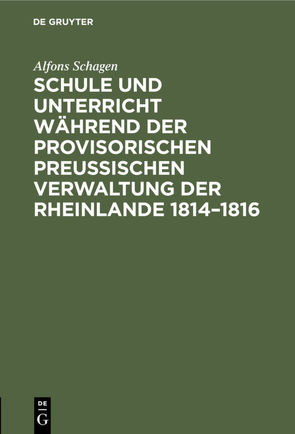 DE GRUYTER

Alfons Schagen

SCHULE UND UNTERRICHT WÄHREND DER PROVISORISCHEN PREUSSISCHEN VERWALTUNG DER RHEINLANDE 1814–1816

DE
G